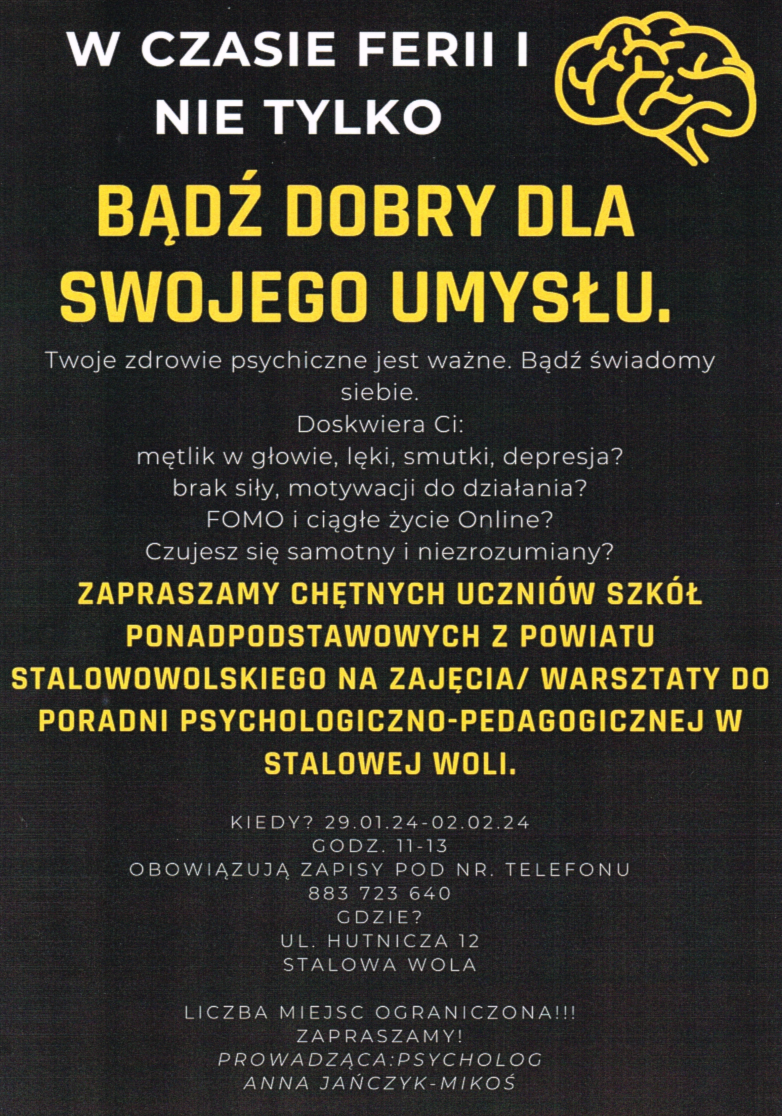 W CZASIE FERII I NIE TYLKO

BĄDŹ DOBRY DLA SWOJEGO UMYSŁU.

Twoje zdrowie psychiczne jest ważne. Bądź świadomy siebie.
Doskwiera Ci:
mętlik w głowie, lęki, smutki, depresja?
brak siły, motywacji do działania?
FOMO i ciągłe życie Online?
Czujesz się samotny i niezrozumiany?

ZAPRASZAMY CHĘTNYCH UCZNIÓW SZKÓŁ PONADPODSTAWOWYCH Z POWIATU STALOWOWOLSKIEGO NA ZAJĘCIA/ WARSZTATY DO PORADNI PSYCHOLOGICZNO-PEDAGOGICZNEJ W STALOWEJ WOLI.

KIEDY? 29.01.24-02.02.24
GODZ. 11-13
OBOWIĄZUJĄ ZAPISY POD NR. TELEFONU
883 723 640
GDZIE?
UL. HUTNICZA 12
STALOWA WOLA

LICZBA MIEJSC OGRANICZONA!!!
ZAPRASZAMY!
PROWADZĄCA:PSYCHOLOG
ANNA JAŃCZYK-MIKOŚ